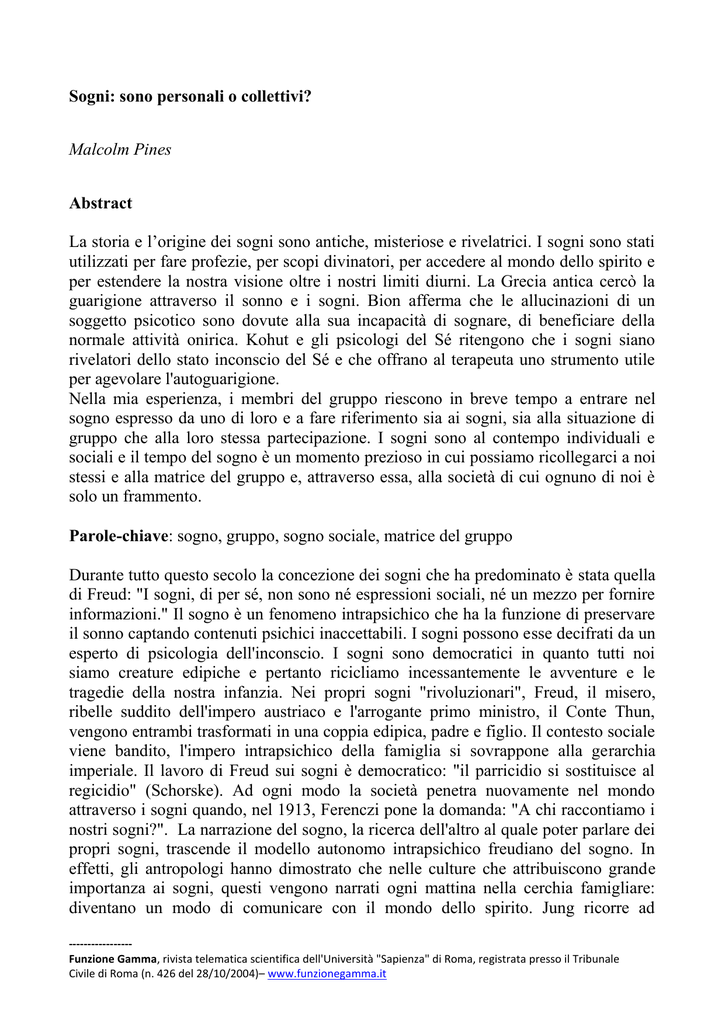 Sogni: sono personali o collettivi?

Malcolm Pines

Abstract

La storia e l'origine dei sogni sono antiche, misteriose e rivelatrici. I sogni sono stati utilizzati per fare profezie, per scopi divinatori, per accedere al mondo dello spirito e per estendere la nostra visione oltre i nostri limiti diurni. La Grecia antica cercò la guarigione attraverso il sonno e i sogni. Bion afferma che le allucinazioni di un soggetto psicotico sono dovute alla sua incapacità di sognare, di beneficiare della normale attività onirica. Kohut e gli psicologi del Sé ritengono che i sogni siano rivelatori dello stato inconscio del Sé e che offrano al terapeuta uno strumento utile per agevolare l'autoguarigione.
Nella mia esperienza, i membri del gruppo riescono in breve tempo a entrare nel sogno espresso da uno di loro e a fare riferimento sia ai sogni, sia alla situazione di gruppo che alla loro stessa partecipazione. I sogni sono al contempo individuali e sociali e il tempo del sogno è un momento prezioso in cui possiamo ricollegarci a noi stessi e alla matrice del gruppo e, attraverso essa, alla società di cui ognuno di noi è solo un frammento.

Parole-chiave: sogno, gruppo, sogno sociale, matrice del gruppo

Durante tutto questo secolo la concezione dei sogni che ha predominato è stata quella di Freud: "I sogni, di per sé, non sono né espressioni sociali, né un mezzo per fornire informazioni." Il sogno è un fenomeno intrapsichico che ha la funzione di preservare il sonno captando contenuti psichici inaccettabili. I sogni possono esse decifrati da un esperto di psicologia dell'inconscio. I sogni sono democratici in quanto tutti noi siamo creature edipiche e pertanto ricicliamo incessantemente le avventure e le tragedie della nostra infanzia. Nei propri sogni "rivoluzionari", Freud, il misero, ribelle suddito dell'impero austriaco e l'arrogante primo ministro, il Conte Thun, vengono entrambi trasformati in una coppia edipica, padre e figlio. Il contesto sociale viene bandito, l'impero intrapsichico della famiglia si sovrappone alla gerarchia imperiale. Il lavoro di Freud sui sogni è democratico: "il parricidio si sostituisce al regicidio" (Schorske). Ad ogni modo la società penetra nuovamente nel mondo attraverso i sogni quando, nel 1913, Ferenczi pone la domanda: "A chi raccontiamo i nostri sogni?". La narrazione del sogno, la ricerca dell'altro al quale poter parlare dei propri sogni, trascende il modello autonomo intrapsichico freudiano del sogno. In effetti, gli antropologi hanno dimostrato che nelle culture che attribuiscono grande importanza ai sogni, questi vengono narrati ogni mattina nella cerchia famigliare: diventano un modo di comunicare con il mondo dello spirito. Jung ricorre ad

----------------
Funzione Gamma, rivista telematica scientifica dell'Università "Sapienza" di Roma, registrata presso il Tribunale Civile di Roma (n. 426 del 28/10/2004)– www.funzionegamma.it